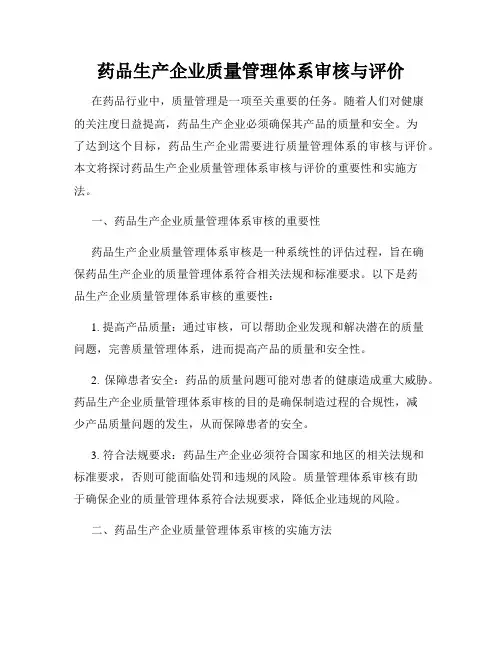 药品生产企业质量管理体系审核与评价

在药品行业中，质量管理是一项至关重要的任务。随着人们对健康的关注度日益提高，药品生产企业必须确保其产品的质量和安全。为了达到这个目标，药品生产企业需要进行质量管理体系的审核与评价。本文将探讨药品生产企业质量管理体系审核与评价的重要性和实施方法。

一、药品生产企业质量管理体系审核的重要性

药品生产企业质量管理体系审核是一种系统性的评估过程，旨在确保药品生产企业的质量管理体系符合相关法规和标准要求。以下是药品生产企业质量管理体系审核的重要性：

1. 提高产品质量：通过审核，可以帮助企业发现和解决潜在的质量问题，完善质量管理体系，进而提高产品的质量和安全性。

2. 保障患者安全：药品的质量问题可能对患者的健康造成重大威胁。药品生产企业质量管理体系审核的目的是确保制造过程的合规性，减少产品质量问题的发生，从而保障患者的安全。

3. 符合法规要求：药品生产企业必须符合国家和地区的相关法规和标准要求，否则可能面临处罚和违规的风险。质量管理体系审核有助于确保企业的质量管理体系符合法规要求，降低企业违规的风险。

二、药品生产企业质量管理体系审核的实施方法